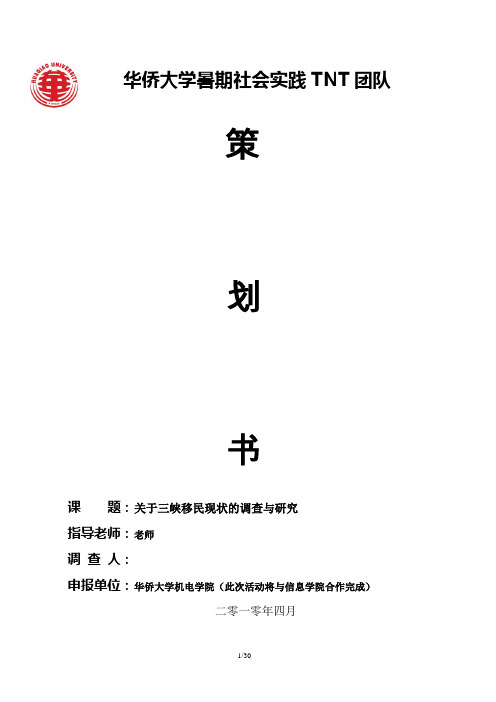 HUAQIAO UNIVERSITY

华侨大学暑期社会实践 TNT 团队

策

划

书

课　　题：关于三峡移民现状的调查与研究

指导老师：老师

调 查 人：

申报单位：华侨大学机电学院（此次活动将与信息学院合作完成）

二零一零年四月

1/30